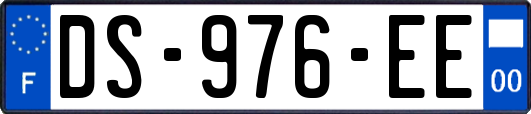 F
DS-976-EE
00